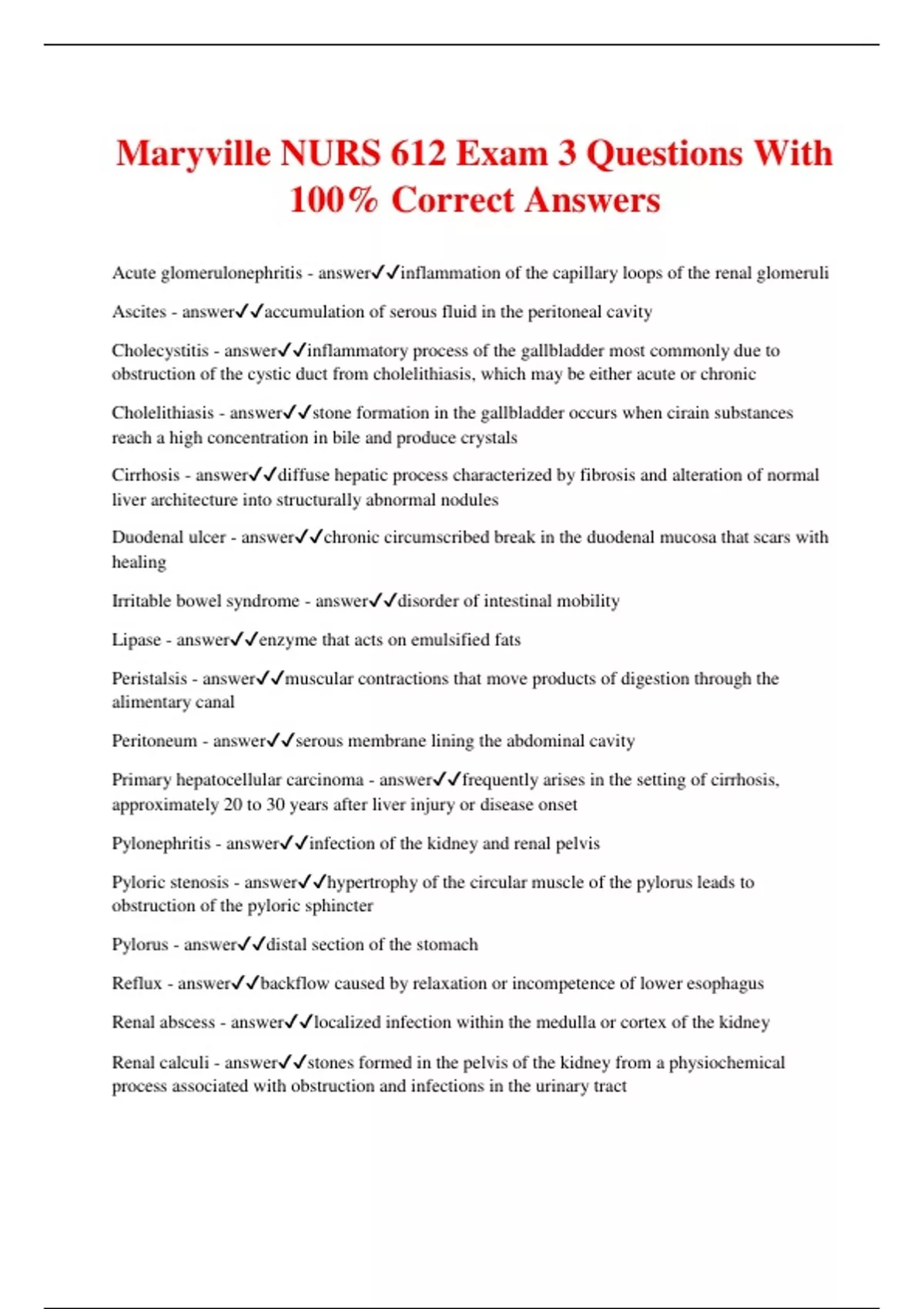 Maryville NURS 612 Exam 3 Questions With 100% Correct Answers

Acute glomerulonephritis - answer✓✓inflammation of the capillary loops of the renal glomeruli

Ascites - answer✓✓accumulation of serous fluid in the peritoneal cavity

Cholecystitis - answer✓✓inflammatory process of the gallbladder most commonly due to obstruction of the cystic duct from cholelithiasis, which may be either acute or chronic

Cholelithiasis - answer✓✓stone formation in the gallbladder occurs when cirain substances reach a high concentration in bile and produce crystals

Cirrhosis - answer✓✓diffuse hepatic process characterized by fibrosis and alteration of normal liver architecture into structurally abnormal nodules

Duodenal ulcer - answer✓✓chronic circumscribed break in the duodenal mucosa that scars with healing

Irritable bowel syndrome - answer✓✓disorder of intestinal mobility

Lipase - answer✓✓enzyme that acts on emulsified fats

Peristalsis - answer✓✓muscular contractions that move products of digestion through the alimentary canal

Peritoneum - answer✓✓serous membrane lining the abdominal cavity

Primary hepatocellular carcinoma - answer✓✓frequently arises in the setting of cirrhosis, approximately 20 to 30 years after liver injury or disease onset

Pylonephritis - answer✓✓infection of the kidney and renal pelvis

Pyloric stenosis - answer✓✓hypertrophy of the circular muscle of the pylorus leads to obstruction of the pyloric sphincter

Pylorus - answer✓✓distal section of the stomach

Reflux - answer✓✓backflow caused by relaxation or incompetence of lower esophagus

Renal abscess - answer✓✓localized infection within the medulla or cortex of the kidney

Renal calculi - answer✓✓stones formed in the pelvis of the kidney from a physiochemical process associated with obstruction and infections in the urinary tract